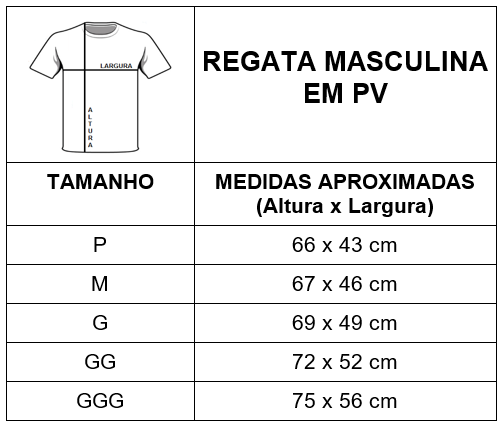 | LARGURA ALTURA | REGATA MASCULINA EM PV |
|---|---|
| TAMANHO | MEDIDAS APROXIMADAS (Altura x Largura) |
| P | 66 x 43 cm |
| M | 67 x 46 cm |
| G | 69 x 49 cm |
| GG | 72 x 52 cm |
| GGG | 75 x 56 cm |